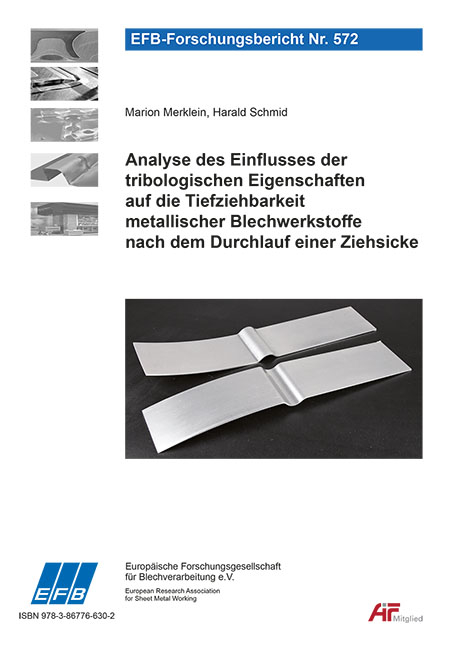 EFB-Forschungsbericht Nr. 572

Marion Merklein, Harald Schmid

Analyse des Einflusses der tribologischen Eigenschaften auf die Tiefziehbarkeit metallischer Blechwerkstoffe nach dem Durchlauf einer Ziehsicke

EFB

Europäische Forschungsgesellschaft für Blechverarbeitung e.V.

European Research Association for Sheet Metal Working

ISBN 978-3-86776-630-2

AiF Mitglied